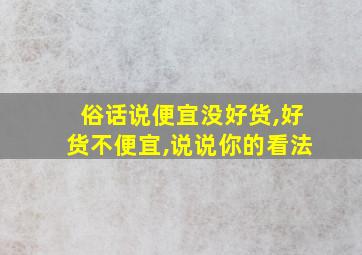 俗话说便宜没好货,好货不便宜,说说你的看法